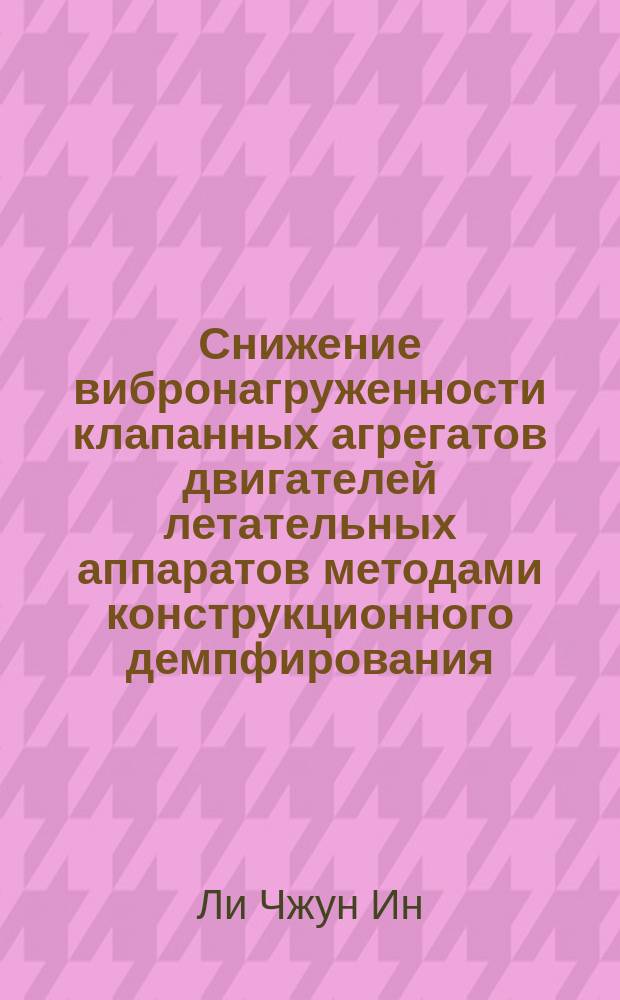 Снижение вибронагруженности клапанных агрегатов двигателей летательных аппаратов методами конструкционного демпфирования

Ли Чжун Ин